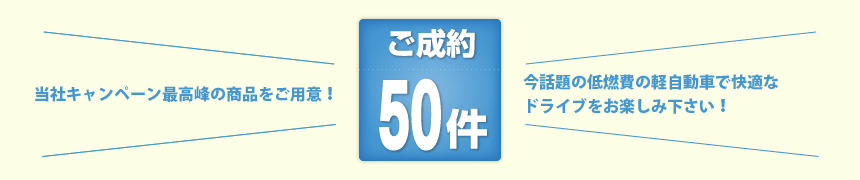 当社キャンペーン最高峰の商品をご用意！

ご成約
50件

今話題の低燃費の軽自動車で快適なドライブをお楽しみ下さい！